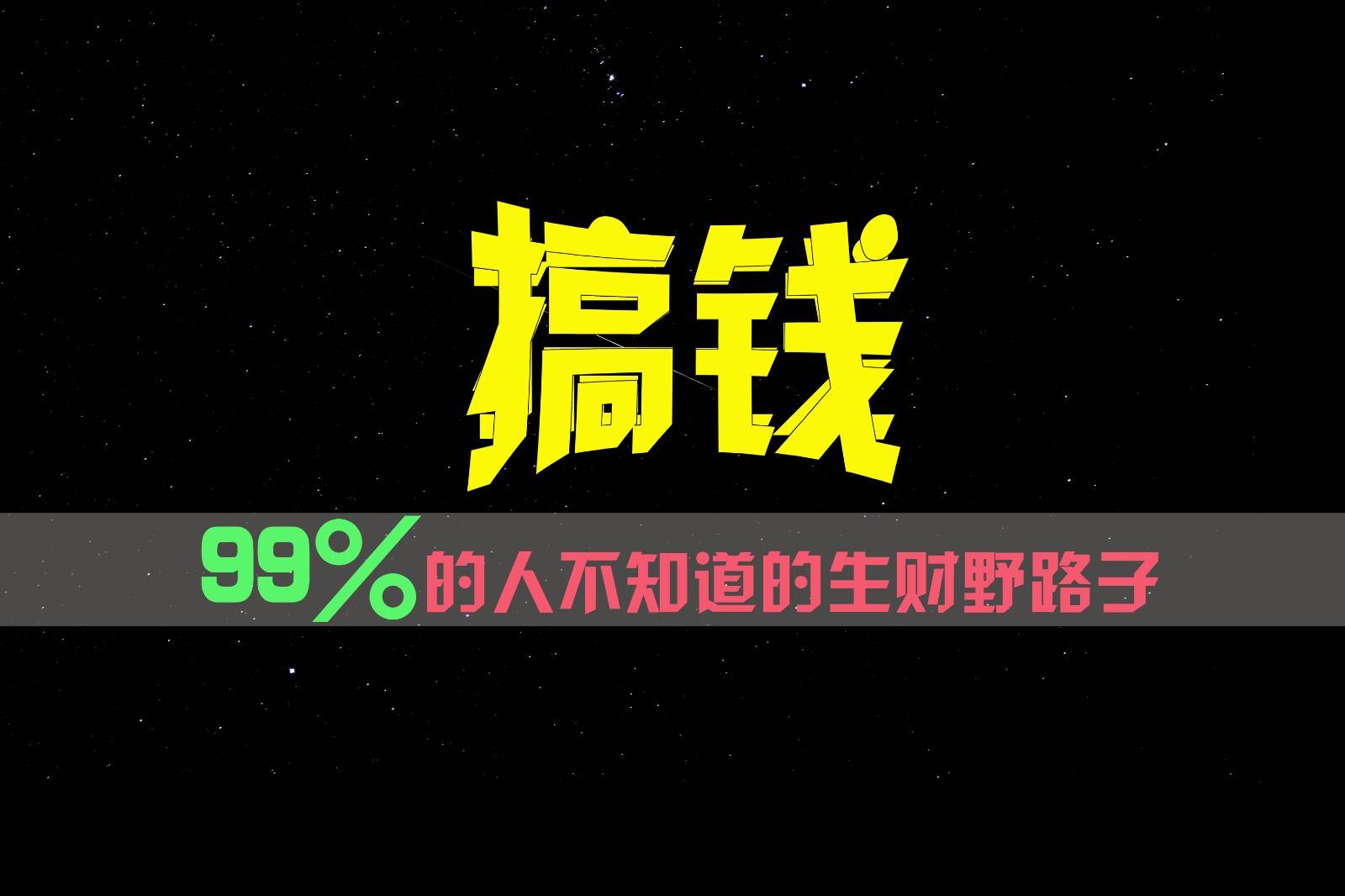 搞钱

99%的人不知道的生财野路子